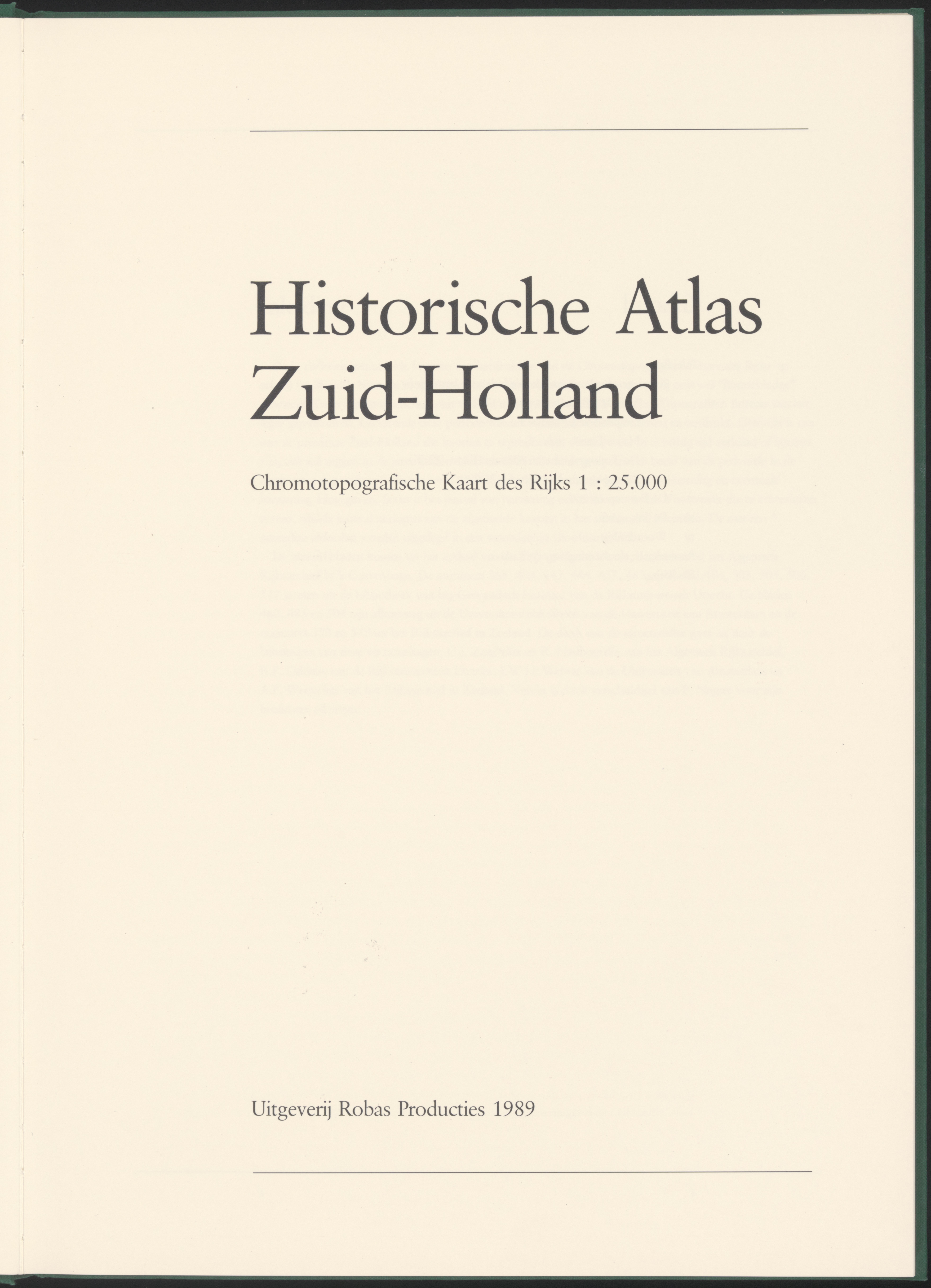 Historische Atlas
Zuid-Holland

Chromotopografische Kaart des Rijks 1 : 25.000

Uitgeverij Robas Producties 1989